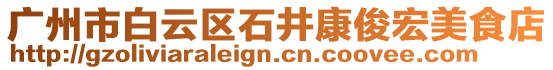 广州市白云区石井康俊宏美食店
http://gzoliviaraleign.cn.coovee.com